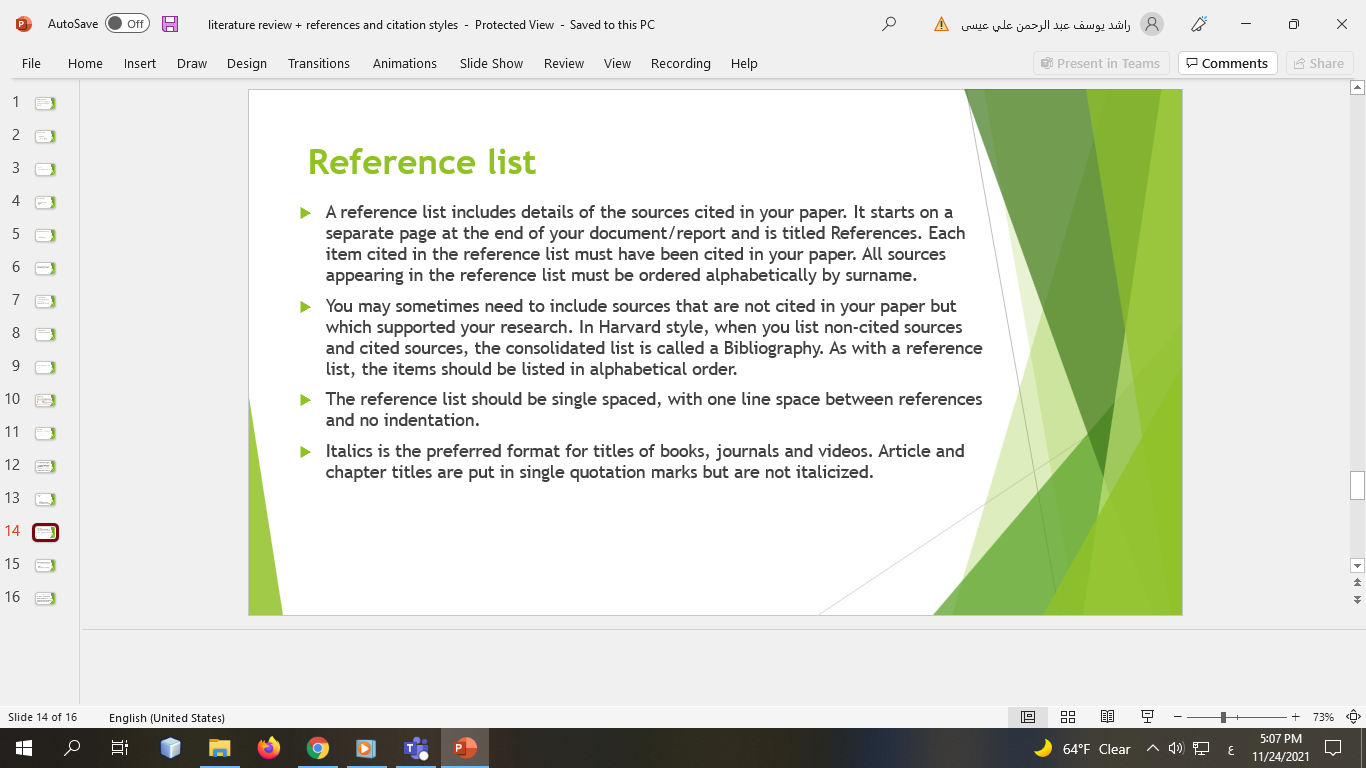 AutoSave Off literature review + references and citation styles - Protected View - Saved to this PC راشد يوسف عبد الرحمن علي عيسى

File Home Insert Draw Design Transitions Animations Slide Show Review View Recording Help Present in Teams Comments Share

1 2 3 4 5 6 7 8 9 10 11 12 13 14 15 16

Reference list

A reference list includes details of the sources cited in your paper. It starts on a separate page at the end of your document/report and is titled References. Each item cited in the reference list must have been cited in your paper. All sources appearing in the reference list must be ordered alphabetically by surname.

You may sometimes need to include sources that are not cited in your paper but which supported your research. In Harvard style, when you list non-cited sources and cited sources, the consolidated list is called a Bibliography. As with a reference list, the items should be listed in alphabetical order.

The reference list should be single spaced, with one line space between references and no indentation.

Italics is the preferred format for titles of books, journals and videos. Article and chapter titles are put in single quotation marks but are not italicized.

Slide 14 of 16 English (United States) 73%

64°F Clear ع 5:07 PM 11/24/2021